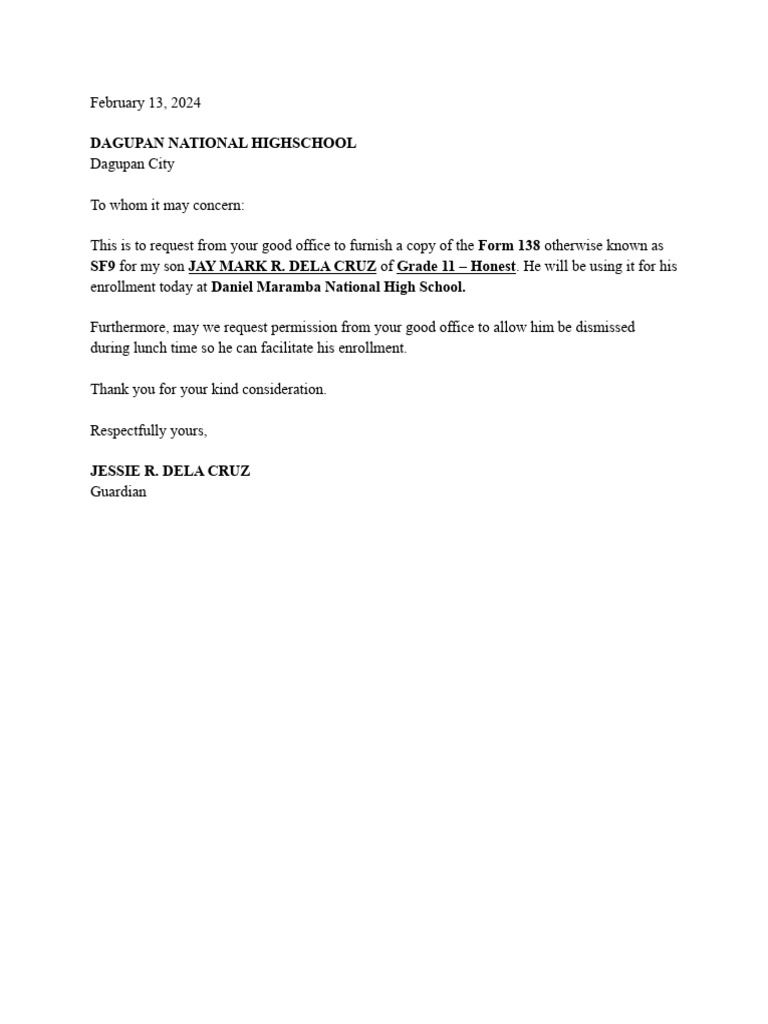 February 13, 2024

DAGUPAN NATIONAL HIGHSCHOOL
Dagupan City

To whom it may concern:

This is to request from your good office to furnish a copy of the Form 138 otherwise known as SF9 for my son JAY MARK R. DELA CRUZ of Grade 11 – Honest. He will be using it for his enrollment today at Daniel Maramba National High School.

Furthermore, may we request permission from your good office to allow him be dismissed during lunch time so he can facilitate his enrollment.

Thank you for your kind consideration.

Respectfully yours,

JESSIE R. DELA CRUZ
Guardian